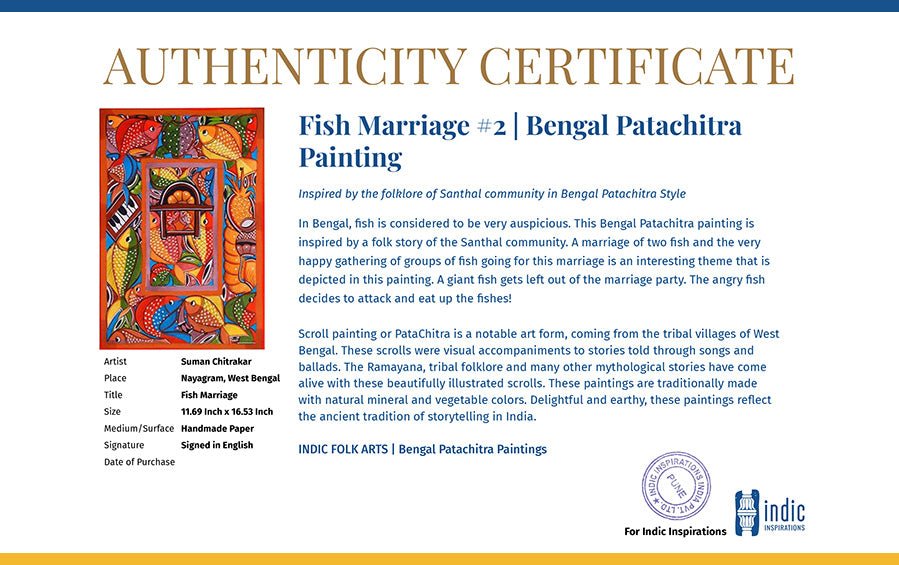 AUTHENTICITY CERTIFICATE

Fish Marriage #2 | Bengal Patachitra Painting

Inspired by the folklore of Santhal community in Bengal Patachitra Style

In Bengal, fish is considered to be very auspicious. This Bengal Patachitra painting is inspired by a folk story of the Santhal community. A marriage of two fish and the very happy gathering of groups of fish going for this marriage is an interesting theme that is depicted in this painting. A giant fish gets left out of the marriage party. The angry fish decides to attack and eat up the fishes!

Scroll painting or PataChitra is a notable art form, coming from the tribal villages of West Bengal. These scrolls were visual accompaniments to stories told through songs and ballads. The Ramayana, tribal folklore and many other mythological stories have come alive with these beautifully illustrated scrolls. These paintings are traditionally made with natural mineral and vegetable colors. Delightful and earthy, these paintings reflect the ancient tradition of storytelling in India.

INDIC FOLK ARTS | Bengal Patachitra Paintings

| Artist | Suman Chitrakar |
|---|---|
| Place | Nayagram, West Bengal |
| Title | Fish Marriage |
| Size | 11.69 Inch x 16.53 Inch |
| Medium/Surface | Handmade Paper |
| Signature | Signed in English |
| Date of Purchase | |

INDIC INSPIRATIONS INDIA PVT. LTD. PUNE

For Indic Inspirations

indic INSPIRATIONS